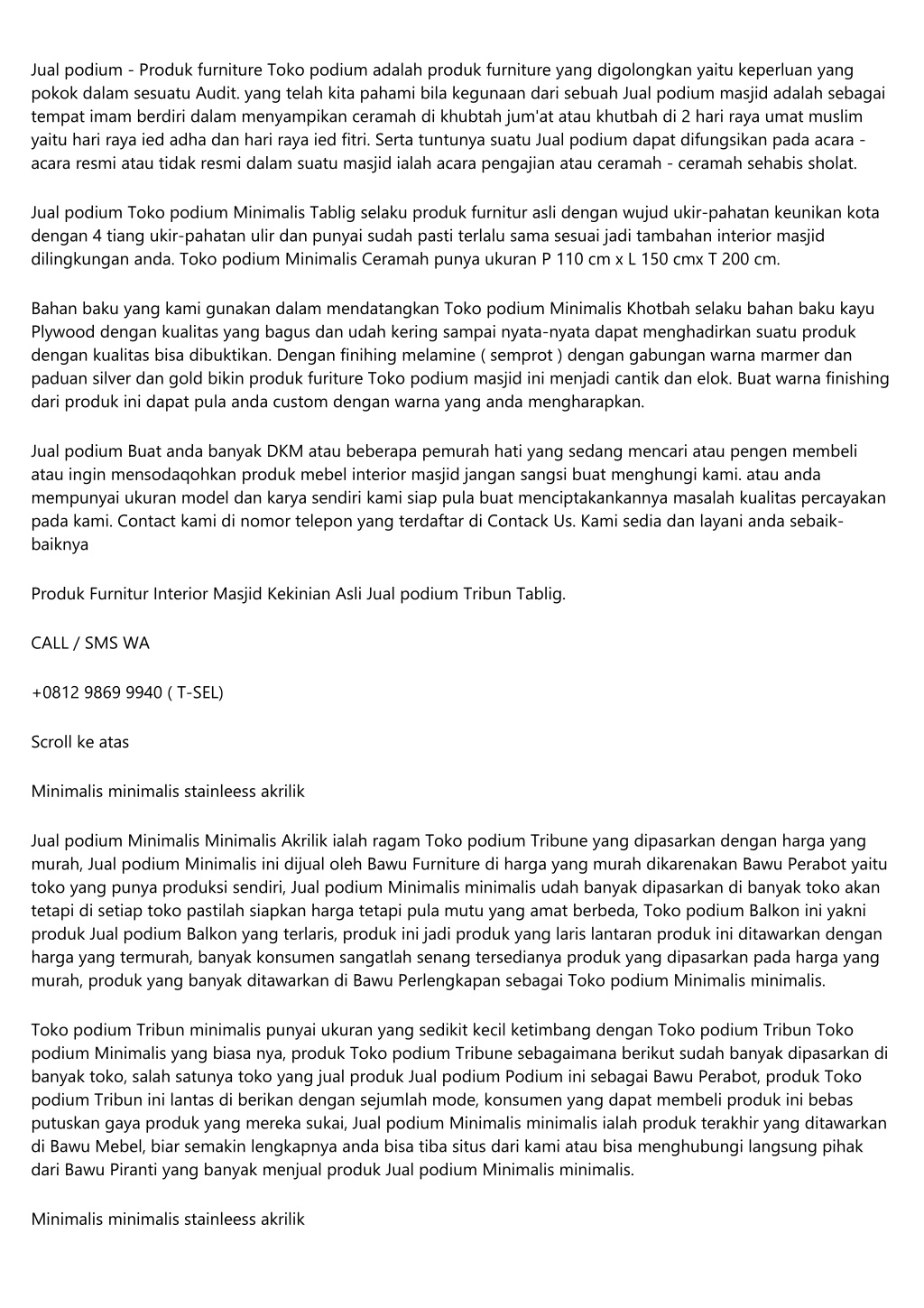 Jual podium - Produk furniture Toko podium adalah produk furniture yang digolongkan yaitu keperluan yang pokok dalam sesuatu Audit. yang telah kita pahami bila kegunaan dari sebuah Jual podium masjid adalah sebagai tempat imam berdiri dalam menyampikan ceramah di khubtah jum'at atau khutbah di 2 hari raya umat muslim yaitu hari raya ied adha dan hari raya ied fitri. Serta tuntunya suatu Jual podium dapat difungsikan pada acara - acara resmi atau tidak resmi dalam suatu masjid ialah acara pengajian atau ceramah - ceramah sehabis sholat.

Jual podium Toko podium Minimalis Tablig selaku produk furnitur asli dengan wujud ukir-pahatan keunikan kota dengan 4 tiang ukir-pahatan ulir dan punyai sudah pasti terlalu sama sesuai jadi tambahan interior masjid dilingkungan anda. Toko podium Minimalis Ceramah punya ukuran P 110 cm x L 150 cmx T 200 cm.

Bahan baku yang kami gunakan dalam mendatangkan Toko podium Minimalis Khotbah selaku bahan baku kayu Plywood dengan kualitas yang bagus dan udah kering sampai nyata-nyata dapat menghadirkan suatu produk dengan kualitas bisa dibuktikan. Dengan finihing melamine ( semprot ) dengan gabungan warna marmer dan paduan silver dan gold bikin produk furiture Toko podium masjid ini menjadi cantik dan elok. Buat warna finishing dari produk ini dapat pula anda custom dengan warna yang anda mengharapkan.

Jual podium Buat anda banyak DKM atau beberapa pemurah hati yang sedang mencari atau pengen membeli atau ingin mensodaqohkan produk mebel interior masjid jangan sangsi buat menghungi kami. atau anda mempunyai ukuran model dan karya sendiri kami siap pula buat menciptakankannya masalah kualitas percayakan pada kami. Contact kami di nomor telepon yang terdaftar di Contack Us. Kami sedia dan layani anda sebaik-baiknya

Produk Furnitur Interior Masjid Kekinian Asli Jual podium Tribun Tablig.

CALL / SMS WA

+0812 9869 9940 ( T-SEL)

Scroll ke atas

Minimalis minimalis stainleess akrilik

Jual podium Minimalis Minimalis Akrilik ialah ragam Toko podium Tribune yang dipasarkan dengan harga yang murah, Jual podium Minimalis ini dijual oleh Bawu Furniture di harga yang murah dikarenakan Bawu Perabot yaitu toko yang punya produksi sendiri, Jual podium Minimalis minimalis udah banyak dipasarkan di banyak toko akan tetapi di setiap toko pastilah siapkan harga tetapi pula mutu yang amat berbeda, Toko podium Balkon ini yakni produk Jual podium Balkon yang terlaris, produk ini jadi produk yang laris lantaran produk ini ditawarkan dengan harga yang termurah, banyak konsumen sangatlah senang tersedianya produk yang dipasarkan pada harga yang murah, produk yang banyak ditawarkan di Bawu Perlengkapan sebagai Toko podium Minimalis minimalis.

Toko podium Tribun minimalis punyai ukuran yang sedikit kecil ketimbang dengan Toko podium Tribun Toko podium Minimalis yang biasa nya, produk Toko podium Tribune sebagaimana berikut sudah banyak dipasarkan di banyak toko, salah satunya toko yang jual produk Jual podium Podium ini sebagai Bawu Perabot, produk Toko podium Tribun ini lantas di berikan dengan sejumlah mode, konsumen yang dapat membeli produk ini bebas putuskan gaya produk yang mereka sukai, Jual podium Minimalis minimalis ialah produk terakhir yang ditawarkan di Bawu Mebel, biar semakin lengkapnya anda bisa tiba situs dari kami atau bisa menghubungi langsung pihak dari Bawu Piranti yang banyak menjual produk Jual podium Minimalis minimalis.

Minimalis minimalis stainleess akrilik